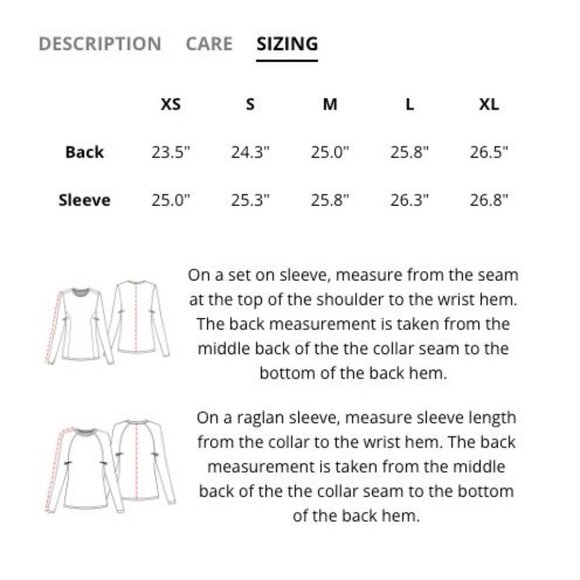 DESCRIPTION CARE SIZING

| | XS | S | M | L | XL |
|---|---|---|---|---|---|
| Back | 23.5" | 24.3" | 25.0" | 25.8" | 26.5" |
| Sleeve | 25.0" | 25.3" | 25.8" | 26.3" | 26.8" |

On a set on sleeve, measure from the seam at the top of the shoulder to the wrist hem. The back measurement is taken from the middle back of the the collar seam to the bottom of the back hem.

On a raglan sleeve, measure sleeve length from the collar to the wrist hem. The back measurement is taken from the middle back of the the collar seam to the bottom of the back hem.